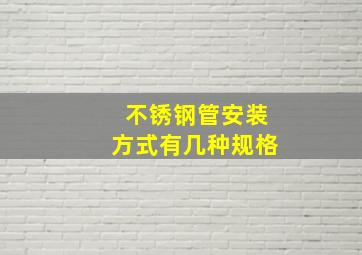 不锈钢管安装
方式有几种规格